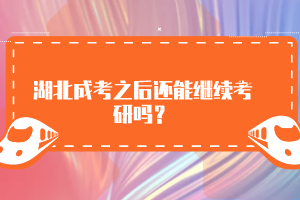 湖北成考之后还能继续考研吗？